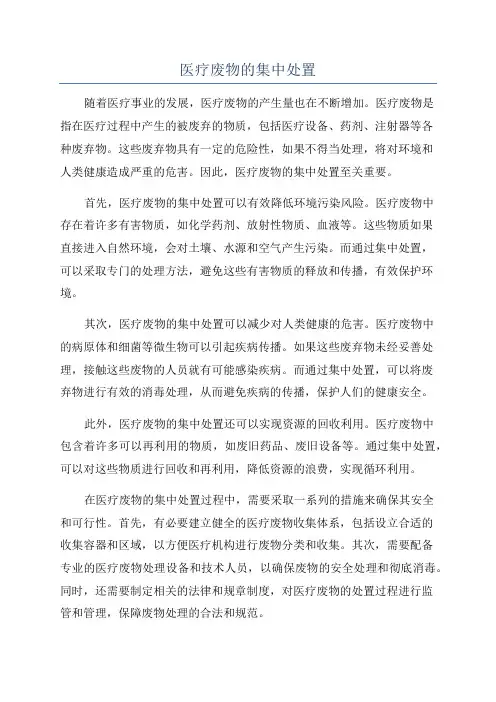 医疗废物的集中处置

随着医疗事业的发展，医疗废物的产生量也在不断增加。医疗废物是指在医疗过程中产生的被废弃的物质，包括医疗设备、药剂、注射器等各种废弃物。这些废弃物具有一定的危险性，如果不得当处理，将对环境和人类健康造成严重的危害。因此，医疗废物的集中处置至关重要。

首先，医疗废物的集中处置可以有效降低环境污染风险。医疗废物中存在着许多有害物质，如化学药剂、放射性物质、血液等。这些物质如果直接进入自然环境，会对土壤、水源和空气产生污染。而通过集中处置，可以采取专门的处理方法，避免这些有害物质的释放和传播，有效保护环境。

其次，医疗废物的集中处置可以减少对人类健康的危害。医疗废物中的病原体和细菌等微生物可以引起疾病传播。如果这些废弃物未经妥善处理，接触这些废物的人员就有可能感染疾病。而通过集中处置，可以将废弃物进行有效的消毒处理，从而避免疾病的传播，保护人们的健康安全。

此外，医疗废物的集中处置还可以实现资源的回收利用。医疗废物中包含着许多可以再利用的物质，如废旧药品、废旧设备等。通过集中处置，可以对这些物质进行回收和再利用，降低资源的浪费，实现循环利用。

在医疗废物的集中处置过程中，需要采取一系列的措施来确保其安全和可行性。首先，有必要建立健全的医疗废物收集体系，包括设立合适的收集容器和区域，以方便医疗机构进行废物分类和收集。其次，需要配备专业的医疗废物处理设备和技术人员，以确保废物的安全处理和彻底消毒。同时，还需要制定相关的法律和规章制度，对医疗废物的处置过程进行监管和管理，保障废物处理的合法和规范。